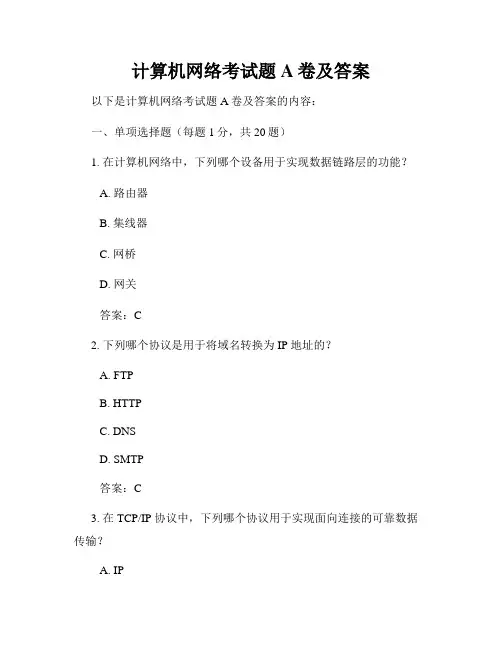 计算机网络考试题 A 卷及答案

以下是计算机网络考试题 A 卷及答案的内容：

一、单项选择题（每题 1 分，共 20 题）

1. 在计算机网络中，下列哪个设备用于实现数据链路层的功能？

A. 路由器

B. 集线器

C. 网桥

D. 网关

答案：C

2. 下列哪个协议是用于将域名转换为 IP 地址的？

A. FTP

B. HTTP

C. DNS

D. SMTP

答案：C

3. 在 TCP/IP 协议中，下列哪个协议用于实现面向连接的可靠数据传输？

A. IP